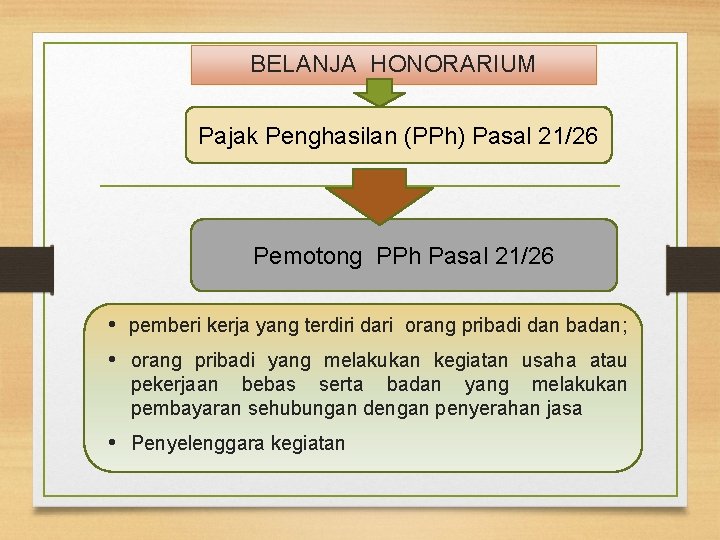 BELANJA HONORARIUM

Pajak Penghasilan (PPh) Pasal 21/26

Pemotong PPh Pasal 21/26

• pemberi kerja yang terdiri dari orang pribadi dan badan;
• orang pribadi yang melakukan kegiatan usaha atau pekerjaan bebas serta badan yang melakukan pembayaran sehubungan dengan penyerahan jasa
• Penyelenggara kegiatan